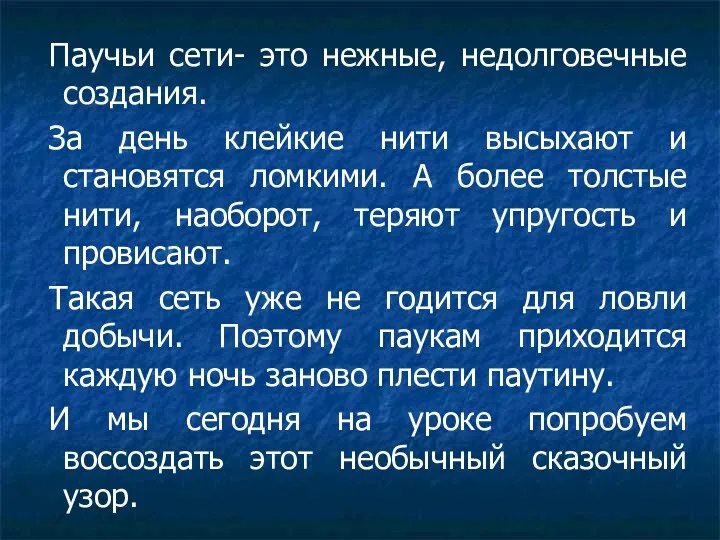 Паучьи сети- это нежные, недолговечные создания.

За день клейкие нити высыхают и становятся ломкими. А более толстые нити, наоборот, теряют упругость и провисают.

Такая сеть уже не годится для ловли добычи. Поэтому паукам приходится каждую ночь заново плести паутину.

И мы сегодня на уроке попробуем воссоздать этот необычный сказочный узор.